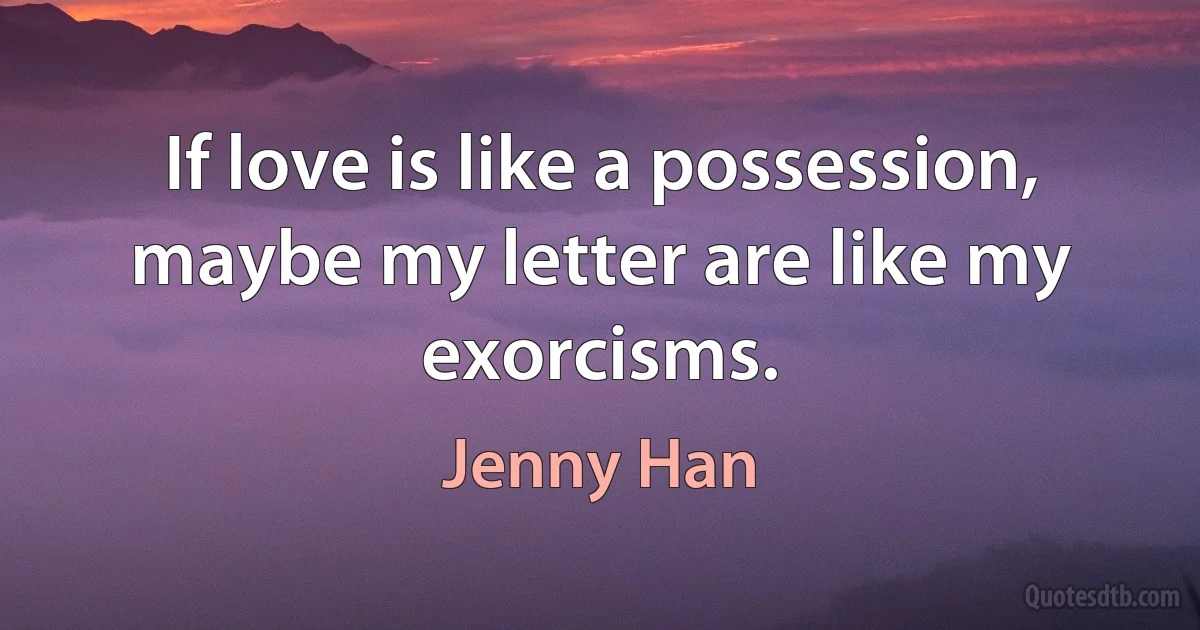 If love is like a possession, maybe my letter are like my exorcisms.

Jenny Han

Quotesdtb.com